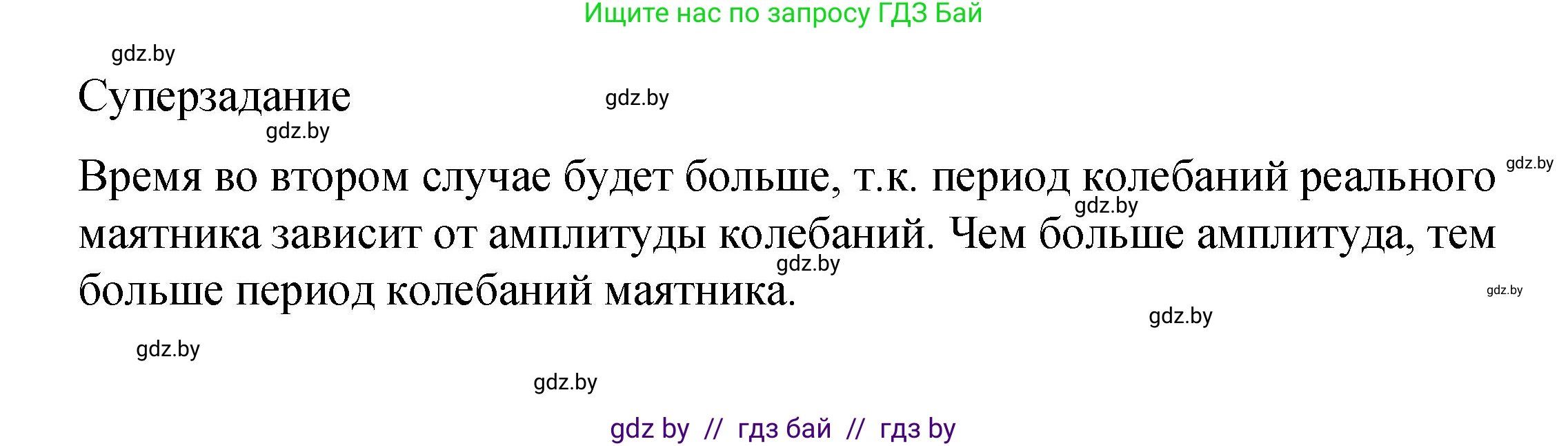 Ищите нас по запросу ГДЗ Бай

gdz.by

Суперзадание

gdz.by

gdz.by

Время во втором случае будет больше, т.к. период колебаний реального маятника зависит от амплитуды колебаний. Чем больше амплитуда, тем больше период колебаний маятника.

gdz.by

gdz.by

gdz.by

gdz.by

gdz.by

gdz.by

gdz.by

gdz by // гдз бай // гдз by